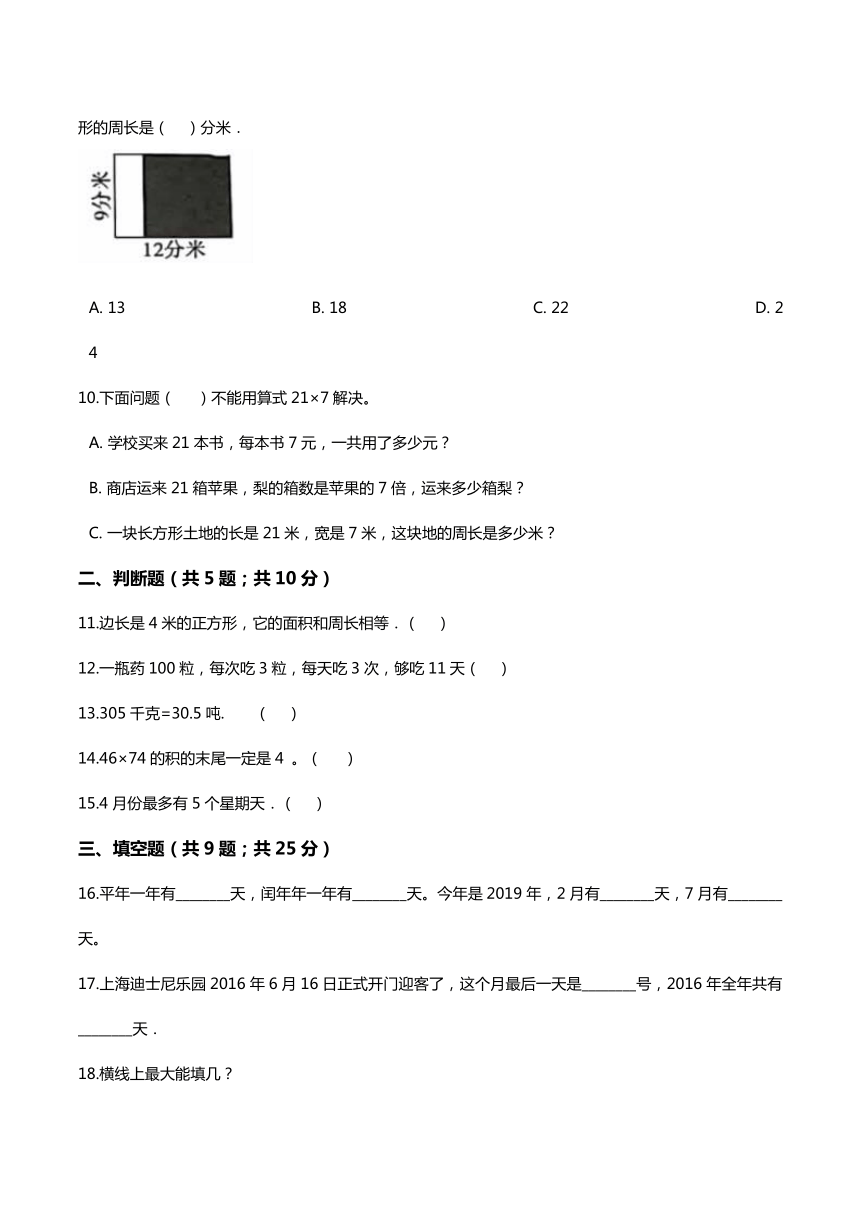 形的周长是（　）分米．

9分米

12分米

A. 13　　B. 18　　C. 22　　D. 24

10.下面问题（　　）不能用算式 21×7 解决。

A. 学校买来 21 本书，每本书 7 元，一共用了多少元？

B. 商店运来 21 箱苹果，梨的箱数是苹果的 7 倍，运来多少箱梨？

C. 一块长方形土地的长是 21 米，宽是 7 米，这块地的周长是多少米？

二、判断题（共 5 题；共 10 分）

11.边长是 4 米的正方形，它的面积和周长相等．（　　）

12.一瓶药 100 粒，每次吃 3 粒，每天吃 3 次，够吃 11 天（　　）

13.305 千克=30.5 吨.　　（　　）

14.46×74 的积的末尾一定是 4 。（　　）

15.4 月份最多有 5 个星期天．（　　）

三、填空题（共 9 题；共 25 分）

16.平年一年有________天，闰年一年有________天。今年是 2019 年，2 月有________天，7 月有________天。

17.上海迪士尼乐园 2016 年 6 月 16 日正式开门迎客了，这个月最后一天是________号，2016 年全年共有________天．

18.横线上最大能填几？